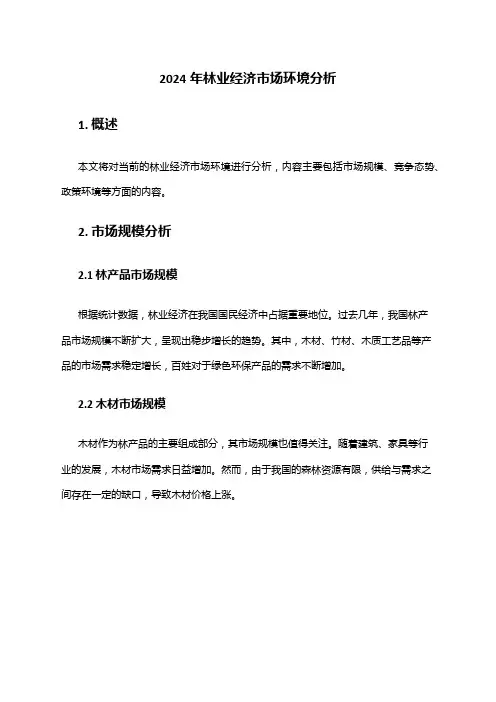 2024 年林业经济市场环境分析

1. 概述

本文将对当前的林业经济市场环境进行分析，内容主要包括市场规模、竞争态势、政策环境等方面的内容。

2. 市场规模分析

2.1 林产品市场规模

根据统计数据，林业经济在我国国民经济中占据重要地位。过去几年，我国林产品市场规模不断扩大，呈现出稳步增长的趋势。其中，木材、竹材、木质工艺品等产品的市场需求稳定增长，百姓对于绿色环保产品的需求不断增加。

2.2 木材市场规模

木材作为林产品的主要组成部分，其市场规模也值得关注。随着建筑、家具等行业的发展，木材市场需求日益增加。然而，由于我国的森林资源有限，供给与需求之间存在一定的缺口，导致木材价格上涨。